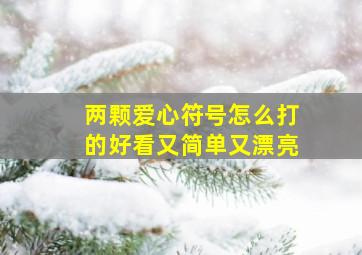 两颗爱心符号怎么打的好看又简单又漂亮